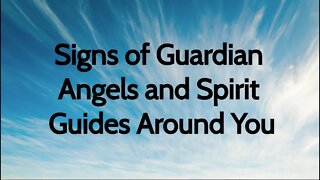 Signs of Guardian Angels and Spirit Guides Around You